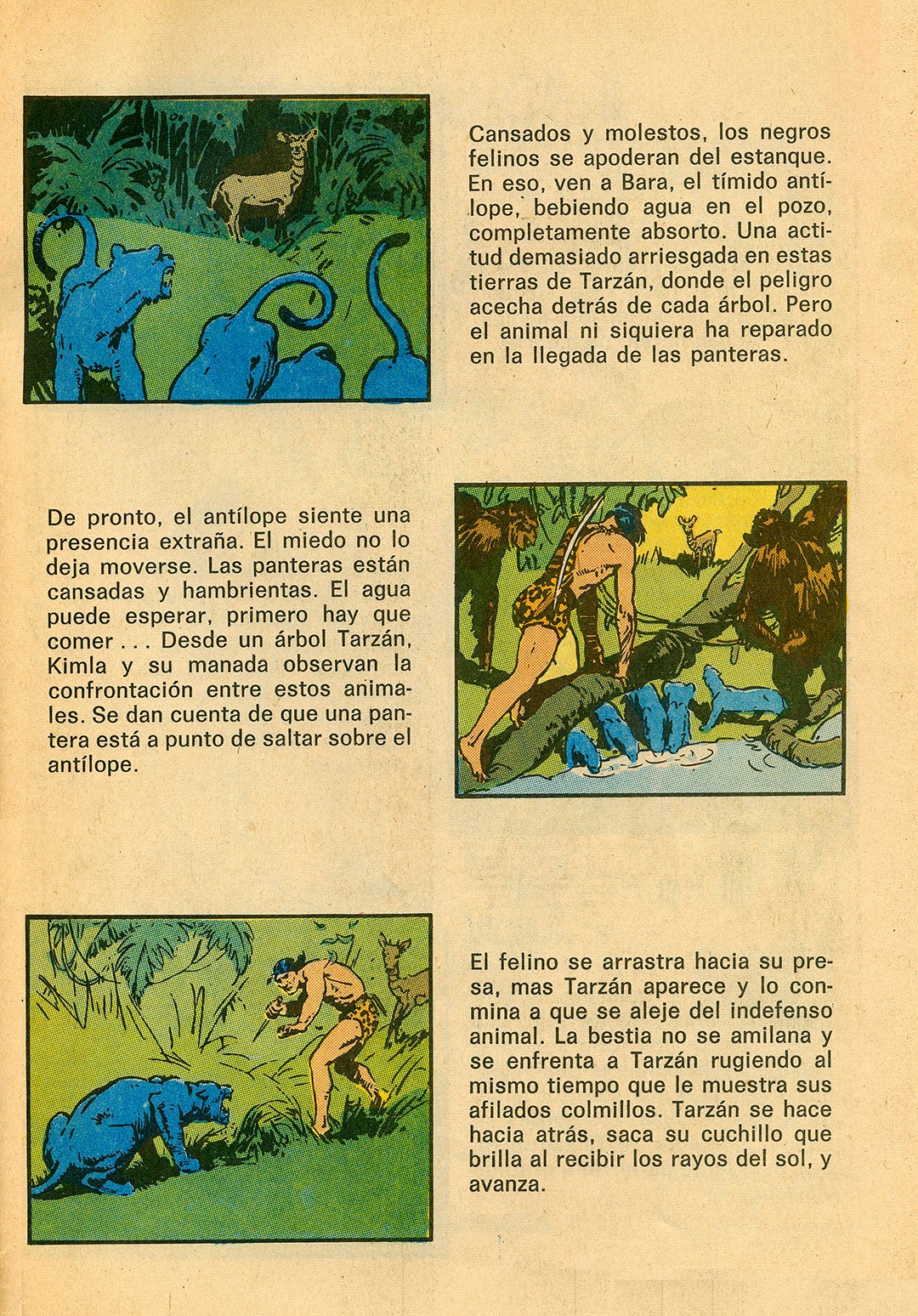 Cansados y molestos, los negros felinos se apoderan del estanque. En eso, ven a Bara, el tímido antílope, bebiendo agua en el pozo, completamente absorto. Una actitud demasiado arriesgada en estas tierras de Tarzán, donde el peligro acecha detrás de cada árbol. Pero el animal ni siquiera ha reparado en la llegada de las panteras.

De pronto, el antílope siente una presencia extraña. El miedo no lo deja moverse. Las panteras están cansadas y hambrientas. El agua puede esperar, primero hay que comer . . . Desde un árbol Tarzán, Kimla y su manada observan la confrontación entre estos animales. Se dan cuenta de que una pantera está a punto de saltar sobre el antílope.

El felino se arrastra hacia su presa, mas Tarzán aparece y lo conmina a que se aleje del indefenso animal. La bestia no se amilana y se enfrenta a Tarzán rugiendo al mismo tiempo que le muestra sus afilados colmillos. Tarzán se hace hacia atrás, saca su cuchillo que brilla al recibir los rayos del sol, y avanza.